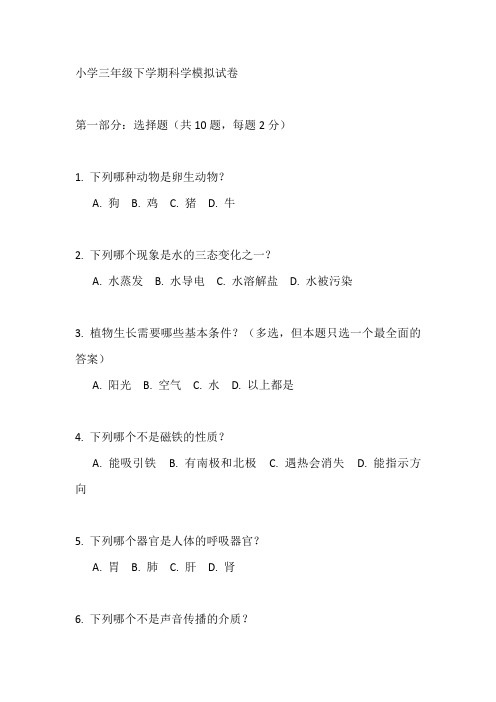 小学三年级下学期科学模拟试卷

第一部分：选择题（共 10 题，每题 2 分）

1. 下列哪种动物是卵生动物？

A. 狗 B. 鸡 C. 猪 D. 牛

2. 下列哪个现象是水的三态变化之一？

A. 水蒸发 B. 水导电 C. 水溶解盐 D. 水被污染

3. 植物生长需要哪些基本条件？（多选，但本题只选一个最全面的答案）

A. 阳光 B. 空气 C. 水 D. 以上都是

4. 下列哪个不是磁铁的性质？

A. 能吸引铁 B. 有南极和北极 C. 遇热会消失 D. 能指示方向

5. 下列哪个器官是人体的呼吸器官？

A. 胃 B. 肺 C. 肝 D. 肾

6. 下列哪个不是声音传播的介质？